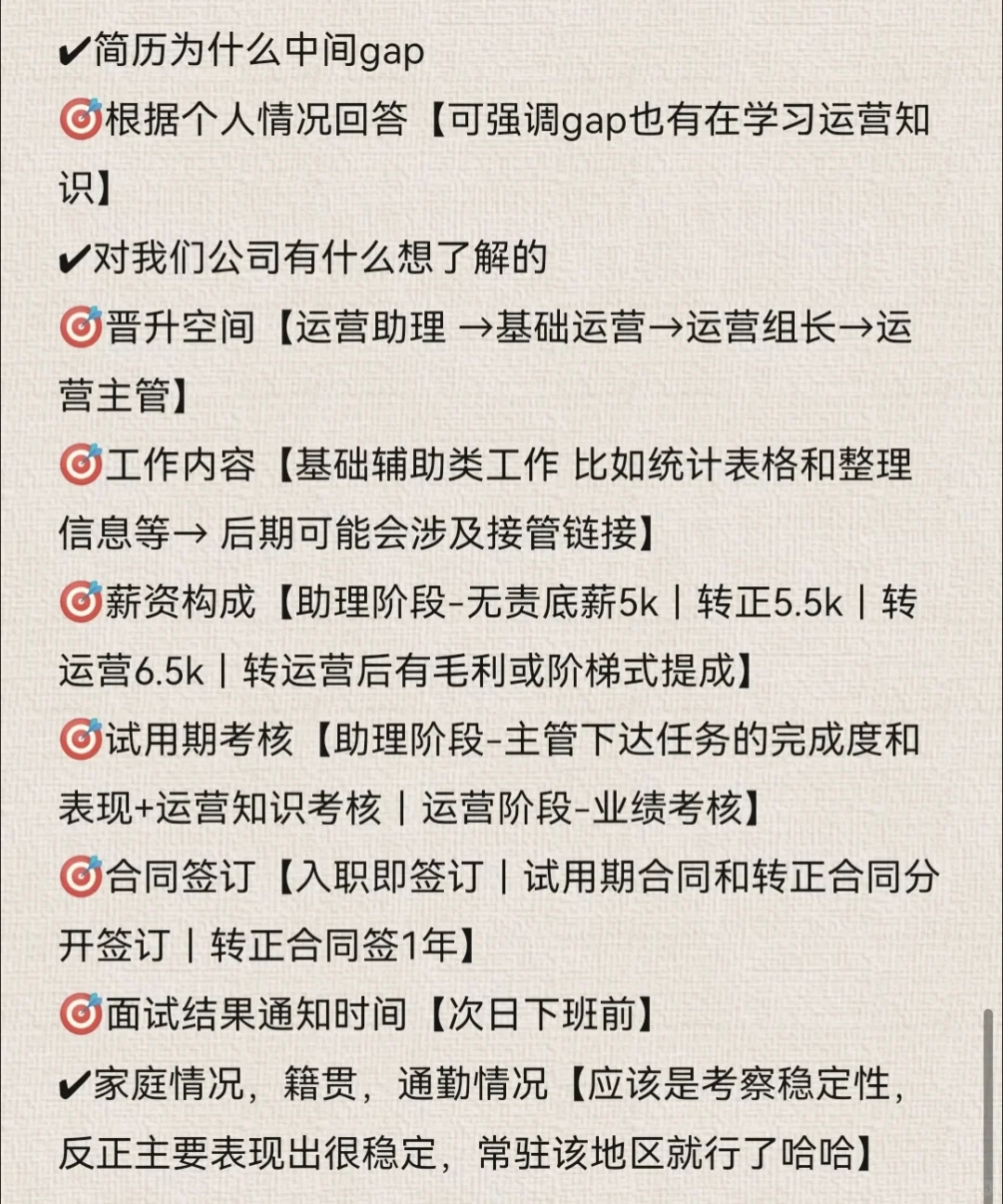 ✔简历为什么中间gap
🎯根据个人情况回答【可强调gap也有在学习运营知识】
✔对我们公司有什么想了解的
🎯晋升空间【运营助理 →基础运营→运营组长→运营主管】
🎯工作内容【基础辅助类工作 比如统计表格和整理信息等→ 后期可能会涉及接管链接】
🎯薪资构成【助理阶段-无责底薪5k｜转正5.5k｜转运营6.5k｜转运营后有毛利或阶梯式提成】
🎯试用期考核【助理阶段-主管下达任务的完成度和表现+运营知识考核｜运营阶段-业绩考核】
🎯合同签订【入职即签订｜试用期合同和转正合同分开签订｜转正合同签1年】
🎯面试结果通知时间【次日下班前】
✔家庭情况，籍贯，通勤情况【应该是考察稳定性，反正主要表现出很稳定，常驻该地区就行了哈哈】